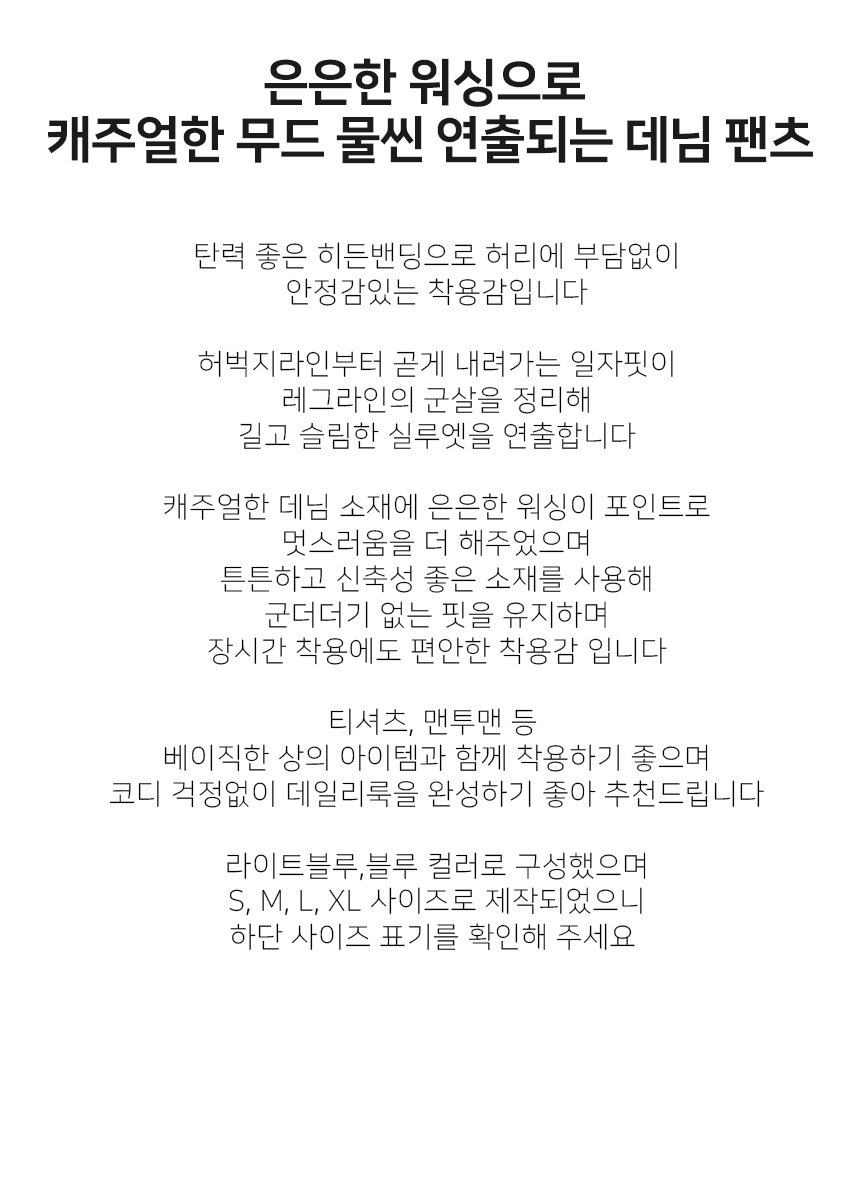 은은한 워싱으로
캐주얼한 무드 물씬 연출되는 데님 팬츠

탄력 좋은 히든밴딩으로 허리에 부담없이
안정감있는 착용감입니다

허벅지라인부터 곧게 내려가는 일자핏이
레그라인의 군살을 정리해
길고 슬림한 실루엣을 연출합니다

캐주얼한 데님 소재에 은은한 워싱이 포인트로
멋스러움을 더 해주었으며
튼튼하고 신축성 좋은 소재를 사용해
군더더기 없는 핏을 유지하며
장시간 착용에도 편안한 착용감 입니다

티셔츠, 맨투맨 등
베이직한 상의 아이템과 함께 착용하기 좋으며
코디 걱정없이 데일리룩을 완성하기 좋아 추천드립니다

라이트블루,블루 컬러로 구성했으며
S, M, L, XL 사이즈로 제작되었으니
하단 사이즈 표기를 확인해 주세요